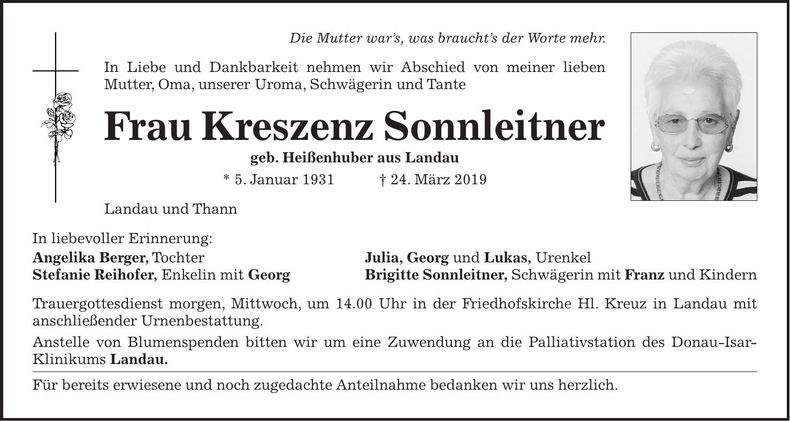 Die Mutter war's, was braucht's der Worte mehr.

In Liebe und Dankbarkeit nehmen wir Abschied von meiner lieben Mutter, Oma, unserer Uroma, Schwägerin und Tante

Frau Kreszenz Sonnleitner

geb. Heißenhuber aus Landau

* 5. Januar 1931 † 24. März 2019

Landau und Thann

In liebevoller Erinnerung:
Angelika Berger, Tochter
Stefanie Reihofer, Enkelin mit Georg

Julia, Georg und Lukas, Urenkel
Brigitte Sonnleitner, Schwägerin mit Franz und Kindern

Trauergottesdienst morgen, Mittwoch, um 14.00 Uhr in der Friedhofskirche Hl. Kreuz in Landau mit anschließender Urnenbestattung.

Anstelle von Blumenspenden bitten wir um eine Zuwendung an die Palliativstation des Donau-Isar-Klinikums Landau.

Für bereits erwiesene und noch zugedachte Anteilnahme bedanken wir uns herzlich.